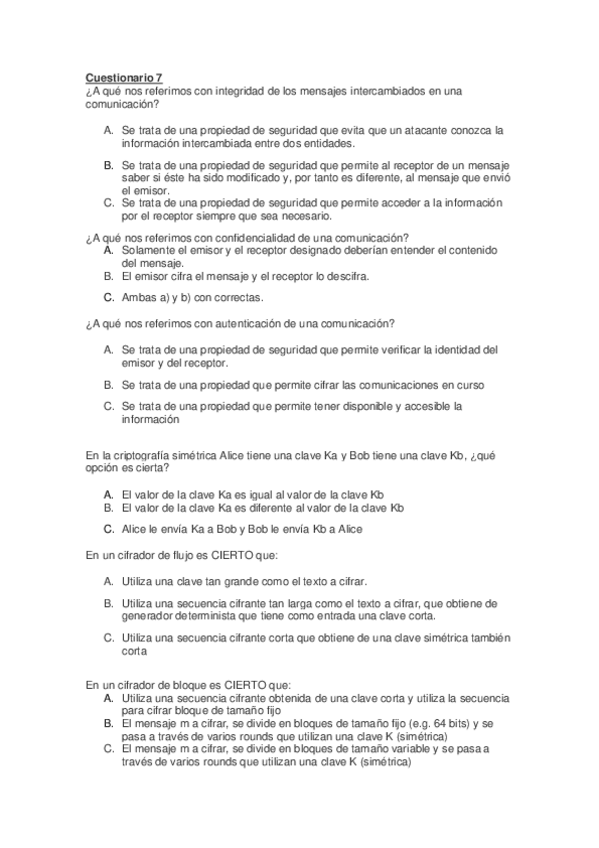 Cuestionario 7
¿A qué nos referimos con integridad de los mensajes intercambiados en una comunicación?

A. Se trata de una propiedad de seguridad que evita que un atacante conozca la información intercambiada entre dos entidades.

B. Se trata de una propiedad de seguridad que permite al receptor de un mensaje saber si éste ha sido modificado y, por tanto es diferente, al mensaje que envió el emisor.
C. Se trata de una propiedad de seguridad que permite acceder a la información por el receptor siempre que sea necesario.

¿A qué nos referimos con confidencialidad de una comunicación?
A. Solamente el emisor y el receptor designado deberían entender el contenido del mensaje.
B. El emisor cifra el mensaje y el receptor lo descifra.

C. Ambas a) y b) con correctas.

¿A qué nos referimos con autenticación de una comunicación?

A. Se trata de una propiedad de seguridad que permite verificar la identidad del emisor y del receptor.

B. Se trata de una propiedad que permite cifrar las comunicaciones en curso

C. Se trata de una propiedad que permite tener disponible y accesible la información

En la criptografía simétrica Alice tiene una clave Ka y Bob tiene una clave Kb, ¿qué opción es cierta?

A. El valor de la clave Ka es igual al valor de la clave Kb
B. El valor de la clave Ka es diferente al valor de la clave Kb

C. Alice le envía Ka a Bob y Bob le envía Kb a Alice

En un cifrador de flujo es CIERTO que:

A. Utiliza una clave tan grande como el texto a cifrar.

B. Utiliza una secuencia cifrante tan larga como el texto a cifrar, que obtiene de generador determinista que tiene como entrada una clave corta.

C. Utiliza una secuencia cifrante corta que obtiene de una clave simétrica también corta

En un cifrador de bloque es CIERTO que:
A. Utiliza una secuencia cifrante obtenida de una clave corta y utiliza la secuencia para cifrar bloque de tamaño fijo
B. El mensaje m a cifrar, se divide en bloques de tamaño fijo (e.g. 64 bits) y se pasa a través de varios rounds que utilizan una clave K (simétrica)
C. El mensaje m a cifrar, se divide en bloques de tamaño variable y se pasa a través de varios rounds que utilizan una clave K (simétrica)